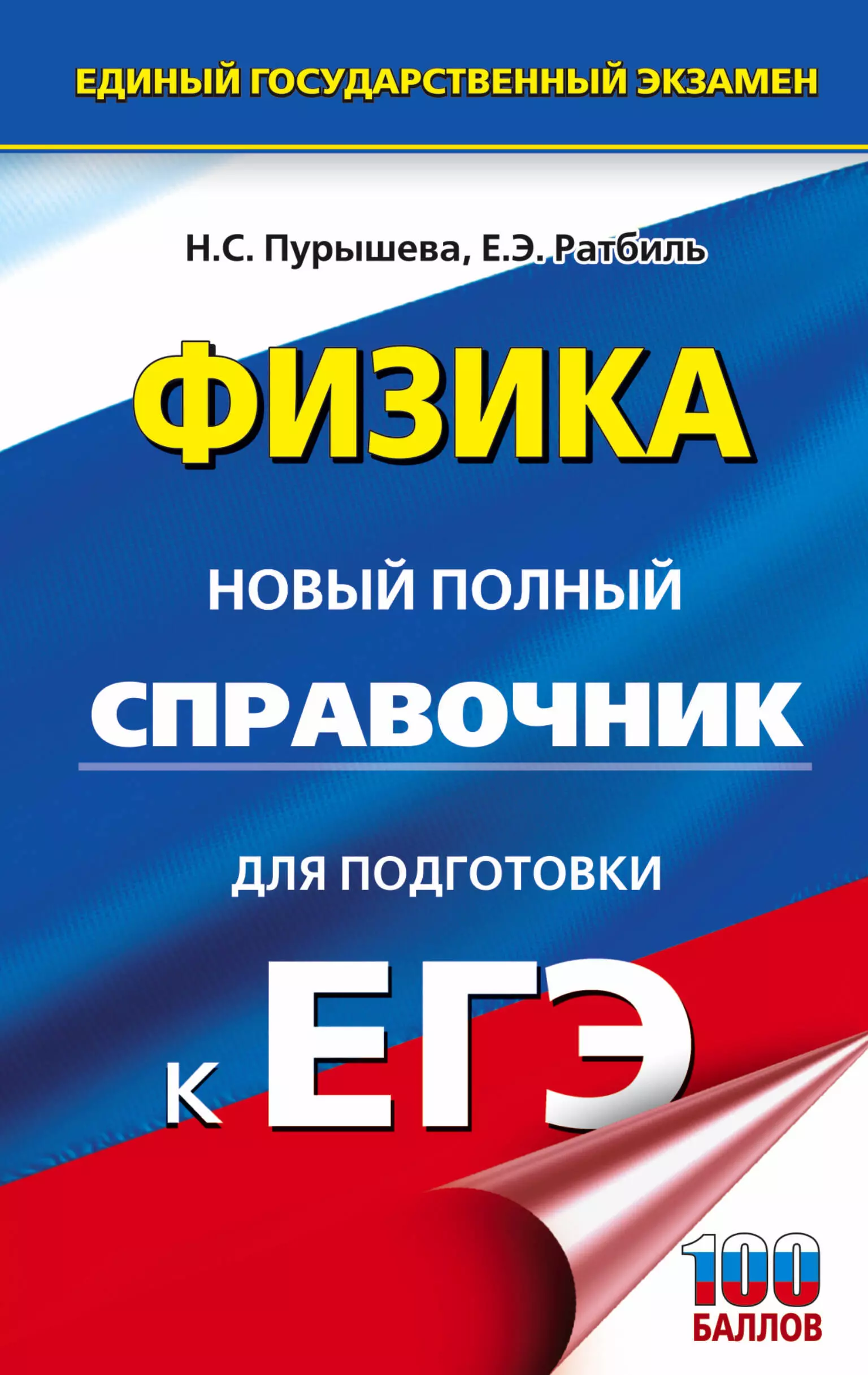 ЕДИНЫЙ ГОСУДАРСТВЕННЫЙ ЭКЗАМЕН

Н.С. Пурышева, Е.Э. Ратбиль

ФИЗИКА

НОВЫЙ ПОЛНЫЙ

СПРАВОЧНИК

ДЛЯ ПОДГОТОВКИ

К ЕГЭ

100 БАЛЛОВ